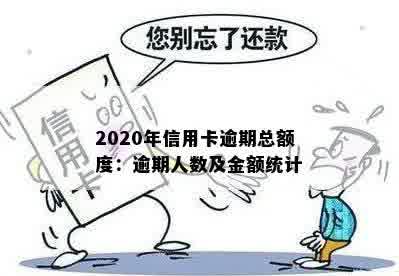 您别忘了还款

信用卡

2020年信用卡逾期总额度：逾期人数及金额统计